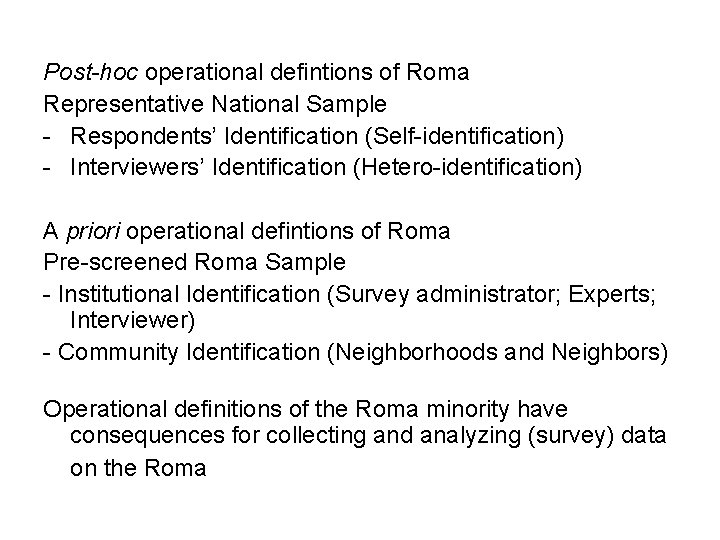 Post-hoc operational defintions of Roma
Representative National Sample
- Respondents' Identification (Self-identification)
- Interviewers' Identification (Hetero-identification)

A priori operational defintions of Roma
Pre-screened Roma Sample
- Institutional Identification (Survey administrator; Experts; Interviewer)
- Community Identification (Neighborhoods and Neighbors)

Operational definitions of the Roma minority have consequences for collecting and analyzing (survey) data on the Roma